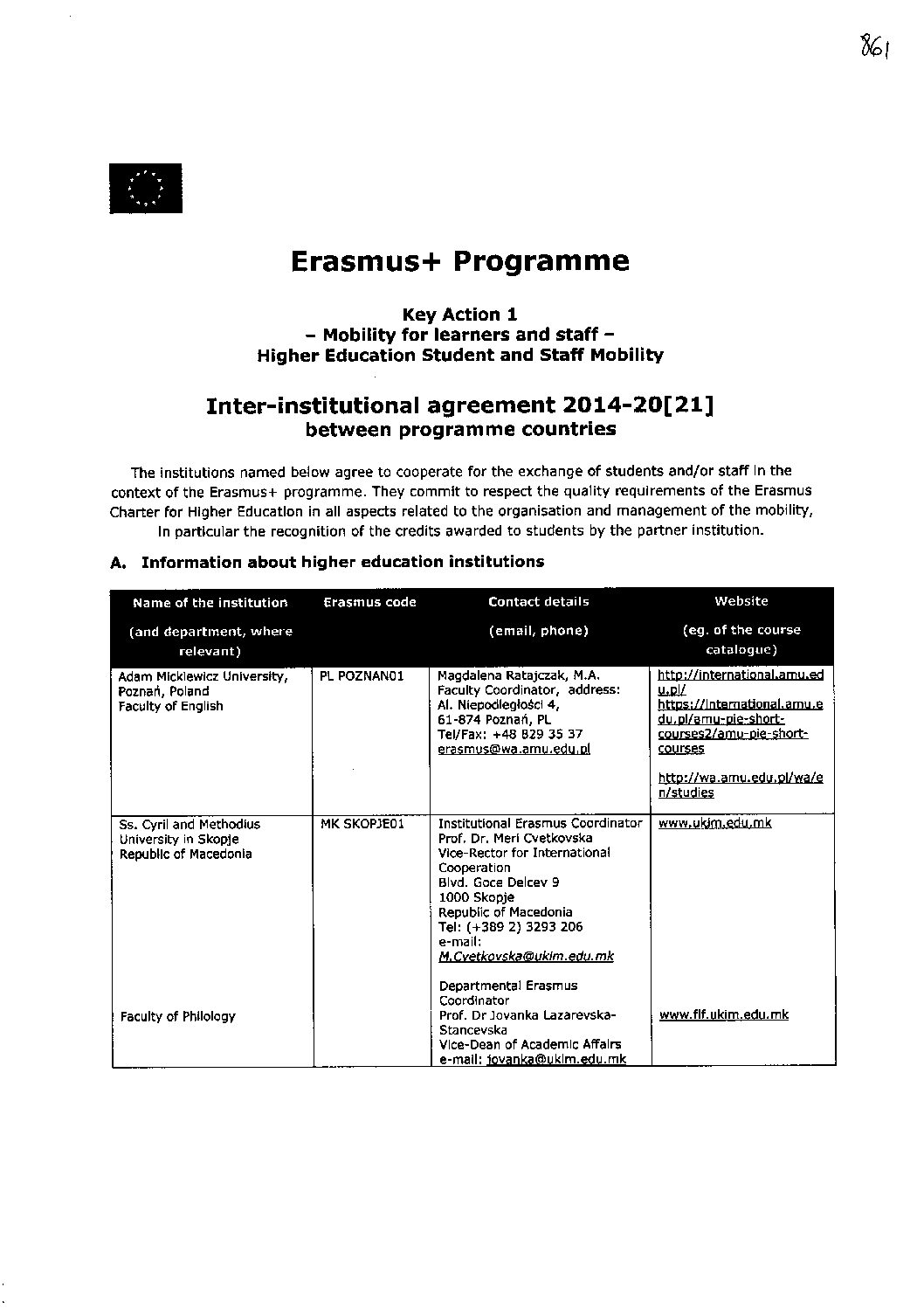 861

Erasmus+ Programme

Key Action 1
– Mobility for learners and staff –
Higher Education Student and Staff Mobility

Inter-institutional agreement 2014-20[21]
between programme countries

The institutions named below agree to cooperate for the exchange of students and/or staff in the context of the Erasmus+ programme. They commit to respect the quality requirements of the Erasmus Charter for Higher Education in all aspects related to the organisation and management of the mobility, in particular the recognition of the credits awarded to students by the partner institution.

A. Information about higher education institutions

| Name of the institution (and department, where relevant) | Erasmus code | Contact details (email, phone) | Website (eg. of the course catalogue) |
|---|---|---|---|
| Adam Mickiewicz University, Poznań, Poland Faculty of English | PL POZNAN01 | Magdalena Ratajczak, M.A. Faculty Coordinator, address: Al. Niepodległości 4, 61-874 Poznań, PL Tel/Fax: +48 829 35 37 erasmus@wa.amu.edu.pl | http://international.amu.edu.pl/ https://international.amu.edu.pl/amu-pie-short-courses2/amu-pie-short-courses http://wa.amu.edu.pl/wa/en/studies |
| Ss. Cyril and Methodius University in Skopje Republic of Macedonia Faculty of Philology | MK SKOPJE01 | Institutional Erasmus Coordinator Prof. Dr. Meri Cvetkovska Vice-Rector for International Cooperation Blvd. Goce Delcev 9 1000 Skopje Republic of Macedonia Tel: (+389 2) 3293 206 e-mail: M.Cvetkovska@ukim.edu.mk Departmental Erasmus Coordinator Prof. Dr Jovanka Lazarevska-Stancevska Vice-Dean of Academic Affairs e-mail: jovanka@ukim.edu.mk | www.ukim.edu.mk www.flf.ukim.edu.mk |